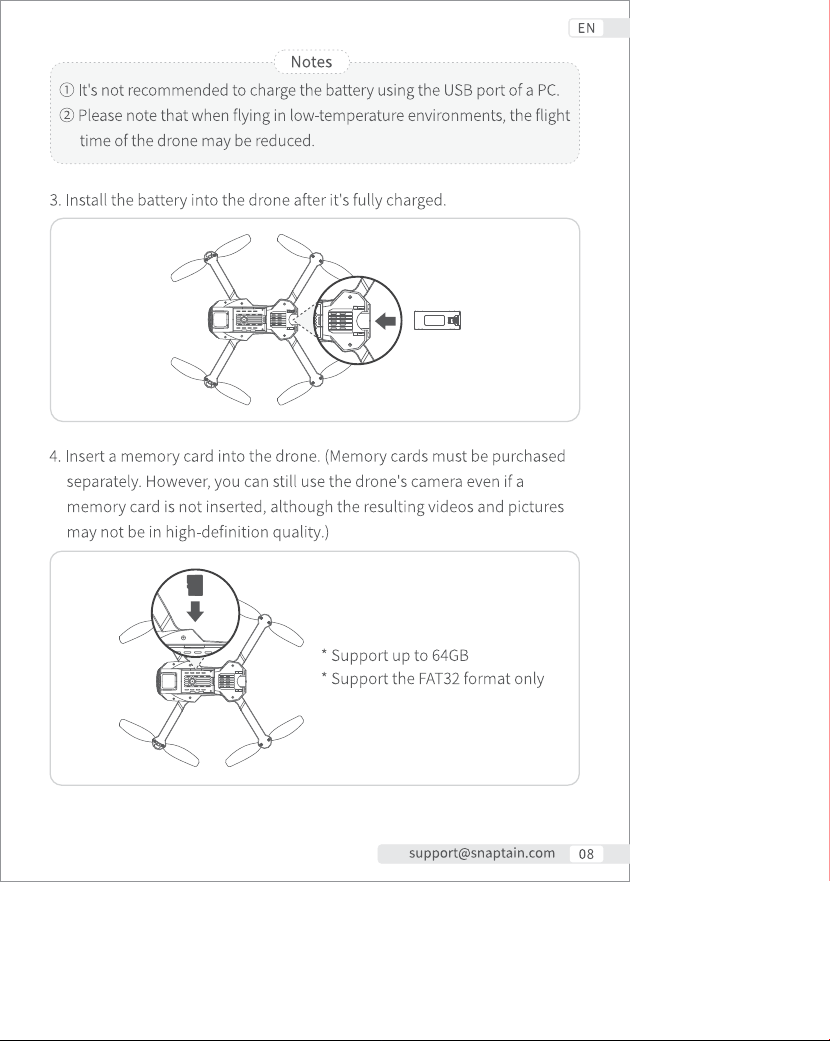 EN

Notes

① It's not recommended to charge the battery using the USB port of a PC.
② Please note that when flying in low-temperature environments, the flight time of the drone may be reduced.

3. Install the battery into the drone after it's fully charged.

4. Insert a memory card into the drone. (Memory cards must be purchased separately. However, you can still use the drone's camera even if a memory card is not inserted, although the resulting videos and pictures may not be in high-definition quality.)

* Support up to 64GB
* Support the FAT32 format only

support@snaptain.com 08